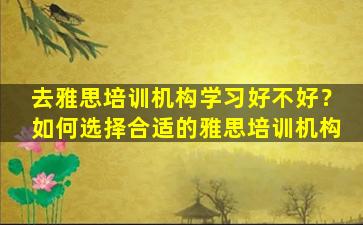 去雅思培训机构学习好不好？
如何选择合适的雅思培训机构